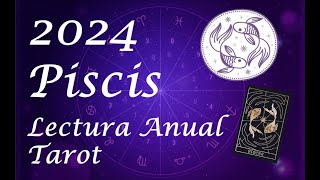 2024
Piscis
Lectura Anual
Tarot